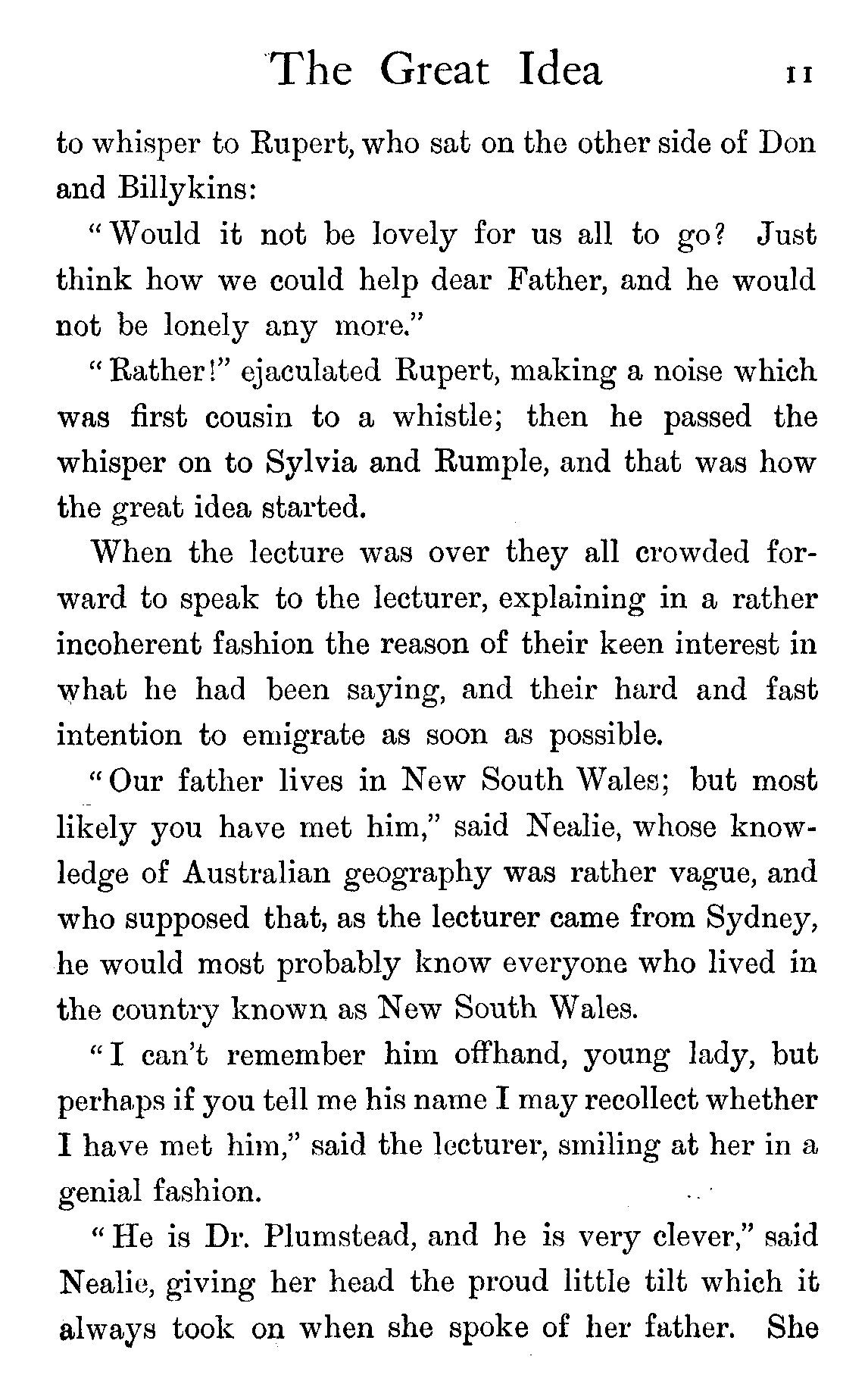 The Great Idea 11

to whisper to Rupert, who sat on the other side of Don and Billykins:

"Would it not be lovely for us all to go? Just think how we could help dear Father, and he would not be lonely any more."

"Rather!" ejaculated Rupert, making a noise which was first cousin to a whistle; then he passed the whisper on to Sylvia and Rumple, and that was how the great idea started.

When the lecture was over they all crowded forward to speak to the lecturer, explaining in a rather incoherent fashion the reason of their keen interest in what he had been saying, and their hard and fast intention to emigrate as soon as possible.

"Our father lives in New South Wales; but most likely you have met him," said Nealie, whose knowledge of Australian geography was rather vague, and who supposed that, as the lecturer came from Sydney, he would most probably know everyone who lived in the country known as New South Wales.

"I can't remember him offhand, young lady, but perhaps if you tell me his name I may recollect whether I have met him," said the lecturer, smiling at her in a genial fashion.

"He is Dr. Plumstead, and he is very clever," said Nealie, giving her head the proud little tilt which it always took on when she spoke of her father. She